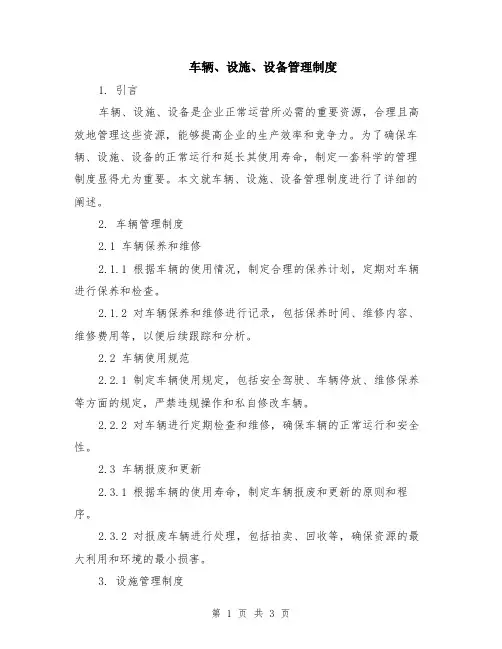 车辆、设施、设备管理制度

1. 引言

车辆、设施、设备是企业正常运营所必需的重要资源，合理且高效地管理这些资源，能够提高企业的生产效率和竞争力。为了确保车辆、设施、设备的正常运行和延长其使用寿命，制定一套科学的管理制度显得尤为重要。本文就车辆、设施、设备管理制度进行了详细的阐述。

2. 车辆管理制度

2.1 车辆保养和维修

2.1.1 根据车辆的使用情况，制定合理的保养计划，定期对车辆进行保养和检查。

2.1.2 对车辆保养和维修进行记录，包括保养时间、维修内容、维修费用等，以便后续跟踪和分析。

2.2 车辆使用规范

2.2.1 制定车辆使用规定，包括安全驾驶、车辆停放、维修保养等方面的规定，严禁违规操作和私自修改车辆。

2.2.2 对车辆进行定期检查和维修，确保车辆的正常运行和安全性。

2.3 车辆报废和更新

2.3.1 根据车辆的使用寿命，制定车辆报废和更新的原则和程序。

2.3.2 对报废车辆进行处理，包括拍卖、回收等，确保资源的最大利用和环境的最小损害。

3. 设施管理制度

第 1 页 共 3 页